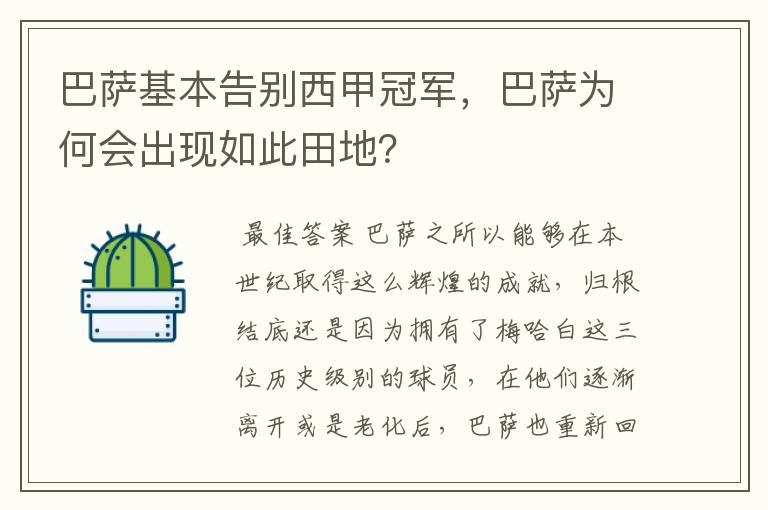 巴萨基本告别西甲冠军，巴萨为何会出现如此田地?

最佳答案 巴萨之所以能够在本世纪取得这么辉煌的成就，归根结底还是因为拥有了梅哈白这三位历史级别的球员，在他们逐渐离开或是老化后，巴萨也重新回